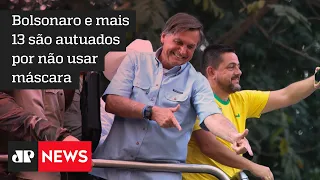 Bolsonaro e mais 13 são autuados por não usar máscara

JP NEWS